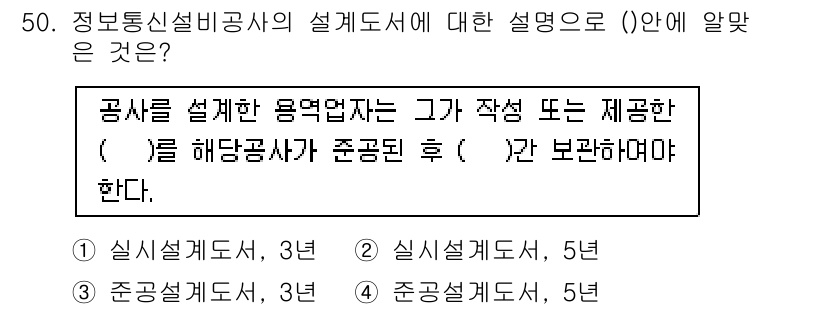 50. 정보통신설비공사의 설계도서에 대한 설명으로 ()안에 알맞은 것은?

공사를 설계한 용역업자는 그가 작성 또는 제공한 (   )를 해당공사가 준공된 후 (   )간 보관하여야 한다.

① 실시설계도서, 3년 ② 실시설계도서, 5년
③ 준공설계도서, 3년 ④ 준공설계도서, 5년